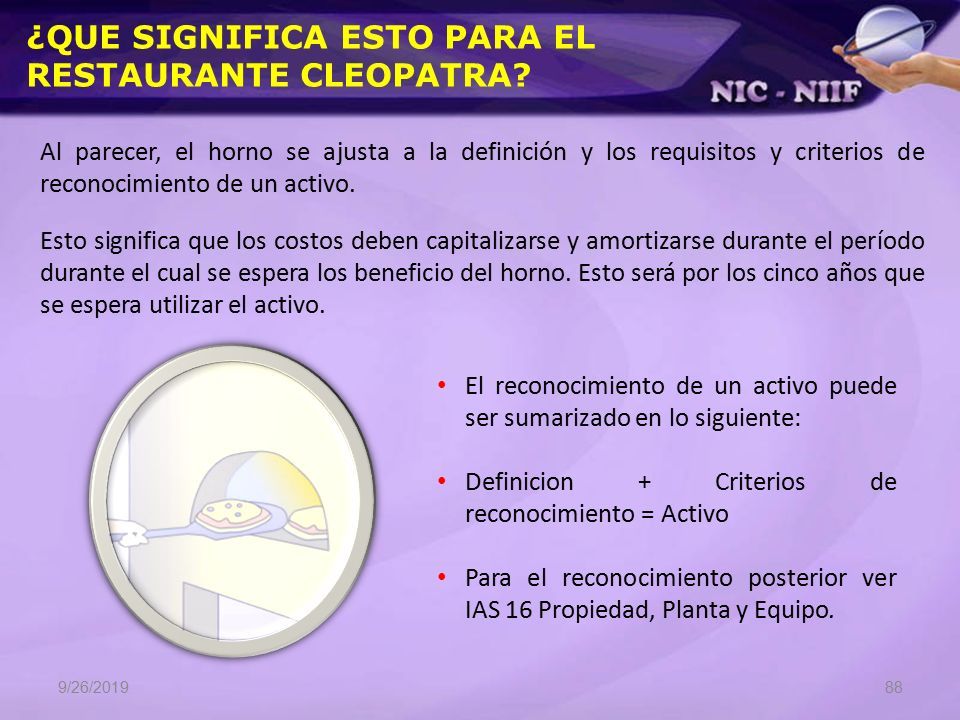 ¿QUE SIGNIFICA ESTO PARA EL RESTAURANTE CLEOPATRA?

NIC - NIIF

Al parecer, el horno se ajusta a la definición y los requisitos y criterios de reconocimiento de un activo.

Esto significa que los costos deben capitalizarse y amortizarse durante el período durante el cual se espera los beneficio del horno. Esto será por los cinco años que se espera utilizar el activo.

• El reconocimiento de un activo puede ser sumarizado en lo siguiente:

• Definicion + Criterios de reconocimiento = Activo

• Para el reconocimiento posterior ver IAS 16 Propiedad, Planta y Equipo.

9/26/2019

88